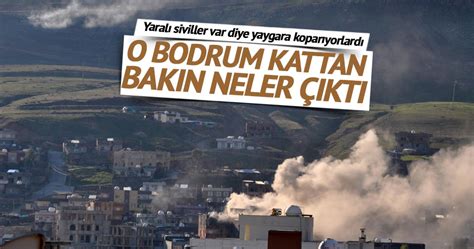 Yaralı siviller var diye yaygara koparıyorlardı

O BODRUM KATTAN BAKIN NELER ÇIKTI